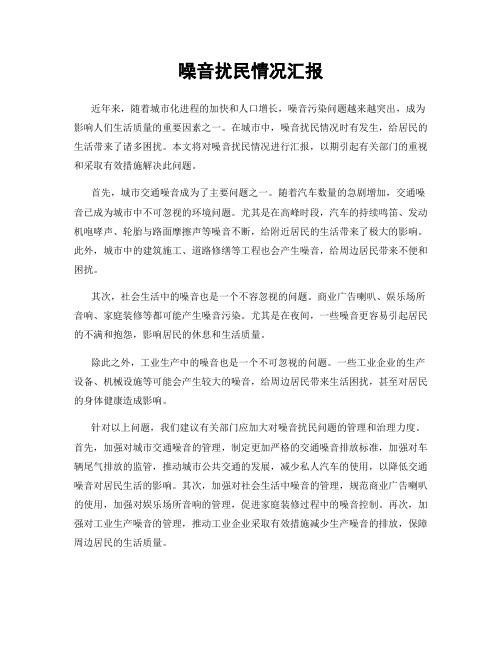 噪音扰民情况汇报

近年来，随着城市化进程的加快和人口增长，噪音污染问题越来越突出，成为影响人们生活质量的重要因素之一。在城市中，噪音扰民情况时有发生，给居民的生活带来了诸多困扰。本文将对噪音扰民情况进行汇报，以期引起有关部门的重视和采取有效措施解决此问题。

首先，城市交通噪音成为了主要问题之一。随着汽车数量的急剧增加，交通噪音已成为城市中不可忽视的环境问题。尤其是在高峰时段，汽车的持续鸣笛、发动机咆哮声、轮胎与路面摩擦声等噪音不断，给附近居民的生活带来了极大的影响。此外，城市中的建筑施工、道路修缮等工程也会产生噪音，给周边居民带来不便和困扰。

其次，社会生活中的噪音也是一个不容忽视的问题。商业广告喇叭、娱乐场所音响、家庭装修等都可能产生噪音污染。尤其是在夜间，一些噪音更容易引起居民的不满和抱怨，影响居民的休息和生活质量。

除此之外，工业生产中的噪音也是一个不可忽视的问题。一些工业企业的生产设备、机械设施等可能会产生较大的噪音，给周边居民带来生活困扰，甚至对居民的身体健康造成影响。

针对以上问题，我们建议有关部门应加大对噪音扰民问题的管理和治理力度。首先，加强对城市交通噪音的管理，制定更加严格的交通噪音排放标准，加强对车辆尾气排放的监管，推动城市公共交通的发展，减少私人汽车的使用，以降低交通噪音对居民生活的影响。其次，加强对社会生活中噪音的管理，规范商业广告喇叭的使用，加强对娱乐场所音响的管理，促进家庭装修过程中的噪音控制。再次，加强对工业生产噪音的管理，推动工业企业采取有效措施减少生产噪音的排放，保障周边居民的生活质量。